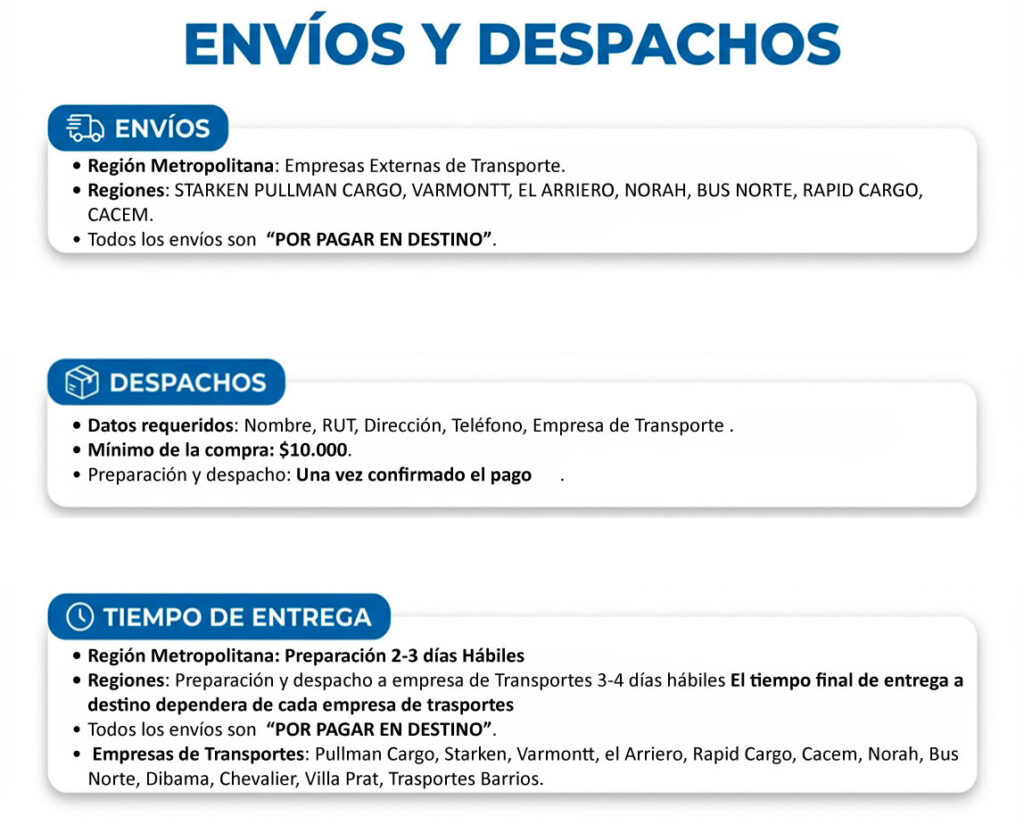 ENVÍOS Y DESPACHOS

ENVÍOS

• Región Metropolitana: Empresas Externas de Transporte.
• Regiones: STARKEN PULLMAN CARGO, VARMONTT, EL ARRIERO, NORAH, BUS NORTE, RAPID CARGO, CACEM.
• Todos los envíos son "POR PAGAR EN DESTINO".

DESPACHOS

• Datos requeridos: Nombre, RUT, Dirección, Teléfono, Empresa de Transporte .
• Mínimo de la compra: $10.000.
• Preparación y despacho: Una vez confirmado el pago .

TIEMPO DE ENTREGA

• Región Metropolitana: Preparación 2-3 días Hábiles
• Regiones: Preparación y despacho a empresa de Transportes 3-4 días hábiles El tiempo final de entrega a destino dependera de cada empresa de trasportes
• Todos los envíos son "POR PAGAR EN DESTINO".
• Empresas de Transportes: Pullman Cargo, Starken, Varmontt, el Arriero, Rapid Cargo, Cacem, Norah, Bus Norte, Dibama, Chevalier, Villa Prat, Trasportes Barrios.